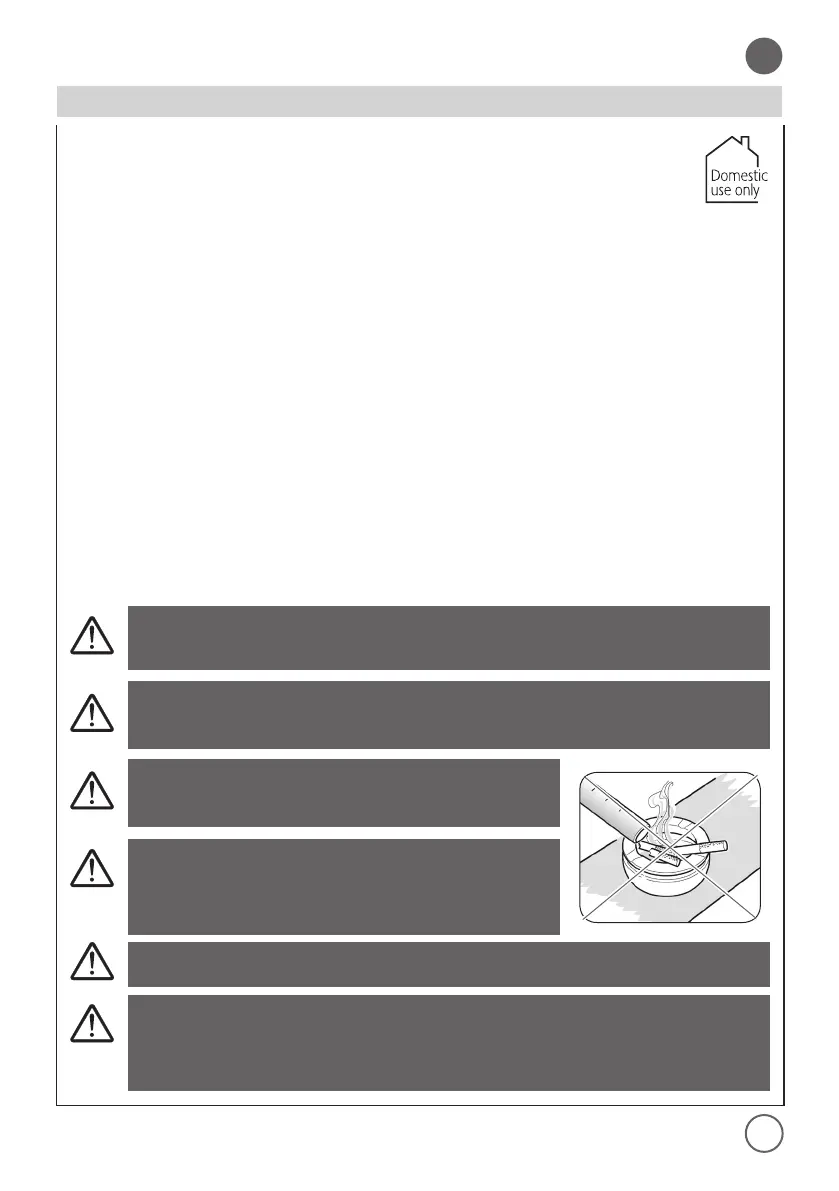 Domestic
use only